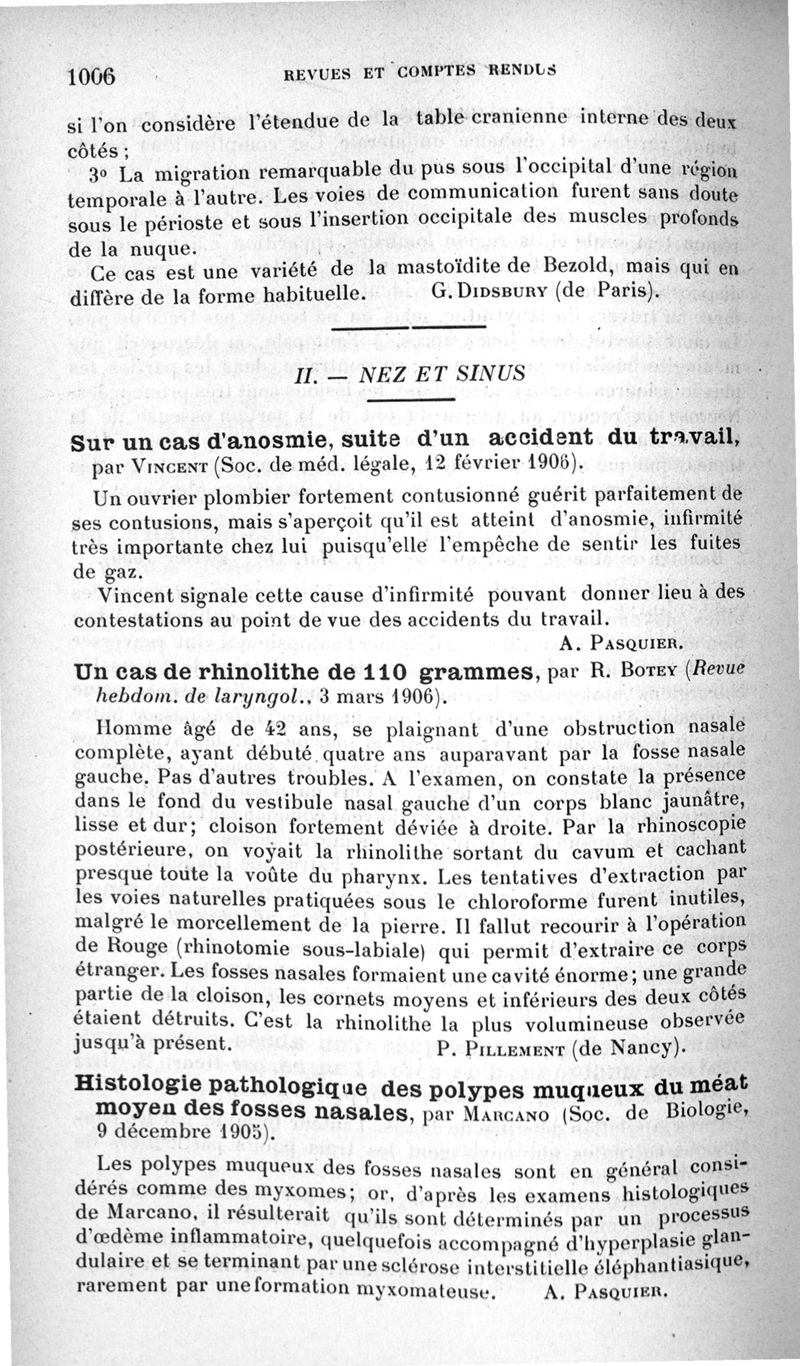 1006 REVUES ET COMPTES RENDUS

si l'on considère l'étendue de la table cranienne interne des deux côtés ;

3° La migration remarquable du pus sous l'occipital d'une région temporale à l'autre. Les voies de communication furent sans doute sous le périoste et sous l'insertion occipitale des muscles profonds de la nuque.

Ce cas est une variété de la mastoïdite de Bezold, mais qui en diffère de la forme habituelle. G. Didsbury (de Paris).

II. — NEZ ET SINUS

Sur un cas d'anosmie, suite d'un accident du travail, par Vincent (Soc. de méd. légale, 12 février 1906).

Un ouvrier plombier fortement contusionné guérit parfaitement de ses contusions, mais s'aperçoit qu'il est atteint d'anosmie, infirmité très importante chez lui puisqu'elle l'empêche de sentir les fuites de gaz.

Vincent signale cette cause d'infirmité pouvant donner lieu à des contestations au point de vue des accidents du travail.

A. Pasquier.

Un cas de rhinolithe de 110 grammes, par R. Botey (Revue hebdom. de laryngol., 3 mars 1906).

Homme âgé de 42 ans, se plaignant d'une obstruction nasale complète, ayant débuté quatre ans auparavant par la fosse nasale gauche. Pas d'autres troubles. A l'examen, on constate la présence dans le fond du vestibule nasal gauche d'un corps blanc jaunâtre, lisse et dur; cloison fortement déviée à droite. Par la rhinoscopie postérieure, on voyait la rhinolithe sortant du cavum et cachant presque toute la voûte du pharynx. Les tentatives d'extraction par les voies naturelles pratiquées sous le chloroforme furent inutiles, malgré le morcellement de la pierre. Il fallut recourir à l'opération de Rouge (rhinotomie sous-labiale) qui permit d'extraire ce corps étranger. Les fosses nasales formaient une cavité énorme; une grande partie de la cloison, les cornets moyens et inférieurs des deux côtés étaient détruits. C'est la rhinolithe la plus volumineuse observée jusqu'à présent. P. Pillement (de Nancy).

Histologie pathologique des polypes muqueux du méat moyen des fosses nasales, par Marcano (Soc. de Biologie, 9 décembre 1905).

Les polypes muqueux des fosses nasales sont en général considérés comme des myxomes; or, d'après les examens histologiques de Marcano, il résulterait qu'ils sont déterminés par un processus d'œdème inflammatoire, quelquefois accompagné d'hyperplasie glandulaire et se terminant par une sclérose interstitielle éléphantiasique, rarement par une formation myxomateuse. A. Pasquier.